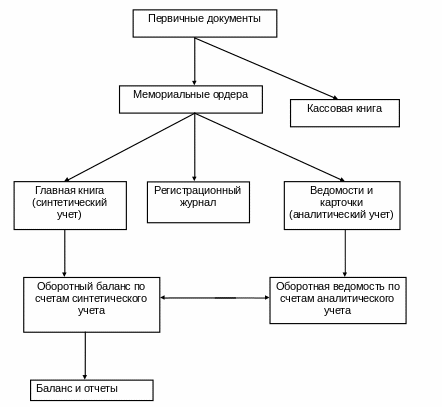 Первичные документы

Мемориальные ордера

Кассовая книга

Главная книга (синтетический учет)

Регистрационный журнал

Ведомости и карточки (аналитический учет)

Оборотный баланс по счетам синтетического учета

Оборотная ведомость по счетам аналитического учета

Баланс и отчеты